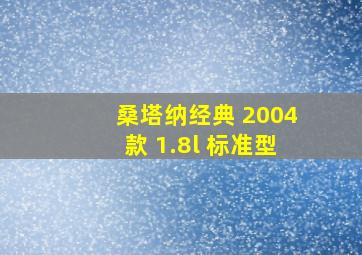 桑塔纳经典 2004款 1.8l 标准型